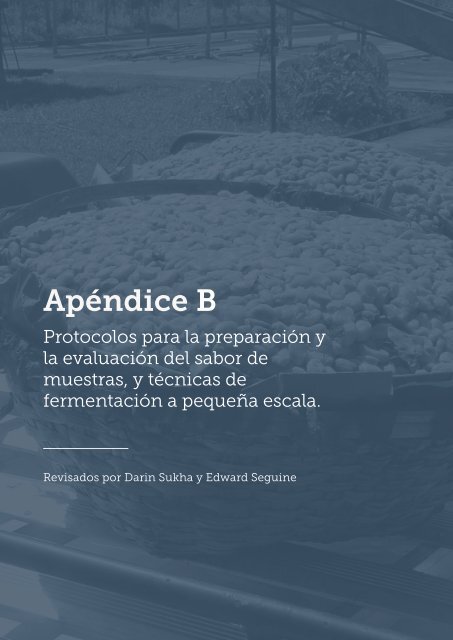 Apéndice B

Protocolos para la preparación y la evaluación del sabor de muestras, y técnicas de fermentación a pequeña escala.

Revisados por Darin Sukha y Edward Seguine